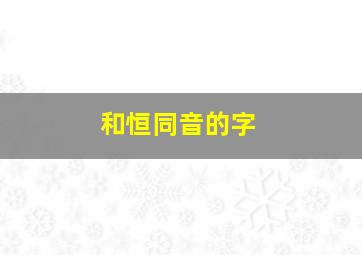 和恒同音的字